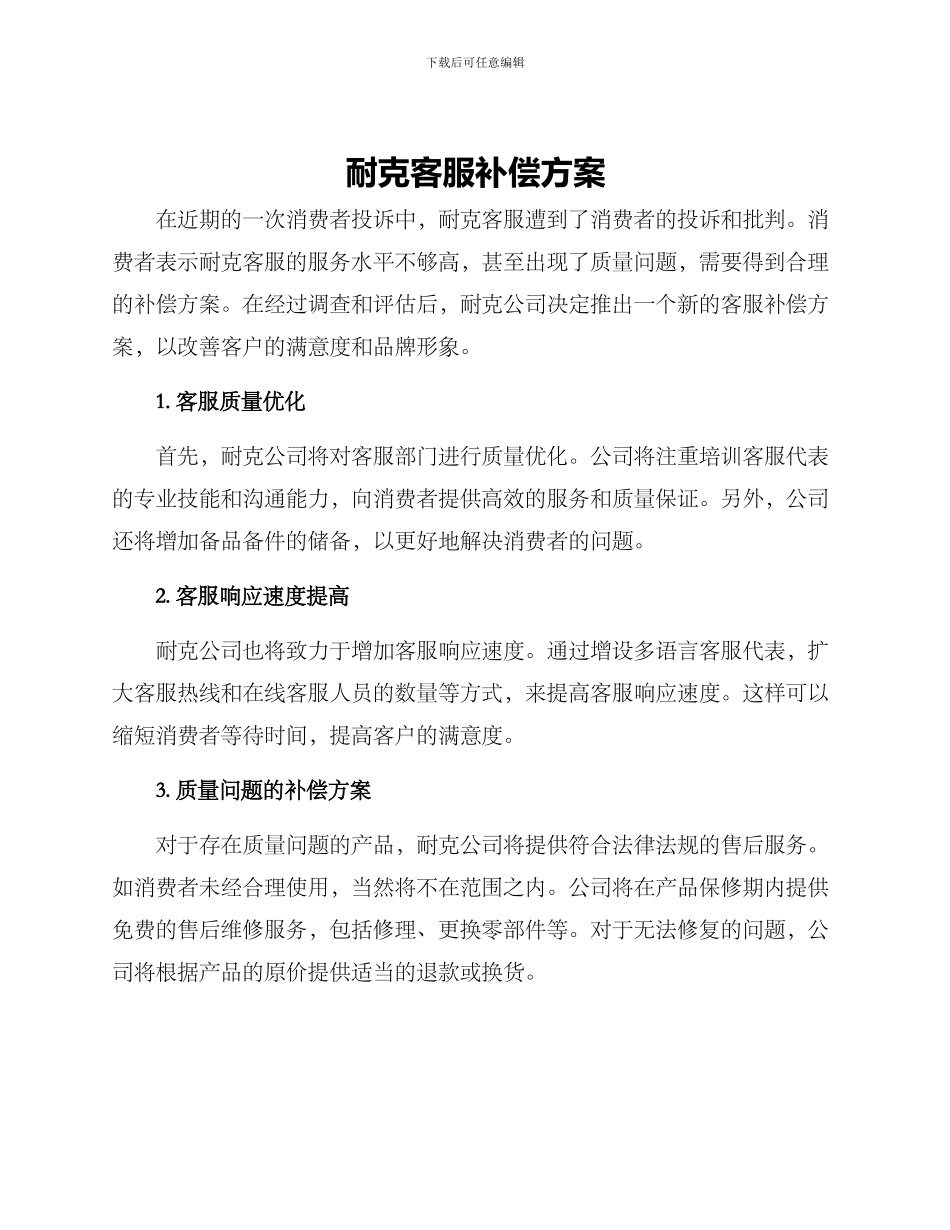 下载后可任意编辑

耐克客服补偿方案

在近期的一次消费者投诉中，耐克客服遭到了消费者的投诉和批判。消费者表示耐克客服的服务水平不够高，甚至出现了质量问题，需要得到合理的补偿方案。在经过调查和评估后，耐克公司决定推出一个新的客服补偿方案，以改善客户的满意度和品牌形象。

1. 客服质量优化

首先，耐克公司将对客服部门进行质量优化。公司将注重培训客服代表的专业技能和沟通能力，向消费者提供高效的服务和质量保证。另外，公司还将增加备品备件的储备，以更好地解决消费者的问题。

2. 客服响应速度提高

耐克公司也将致力于增加客服响应速度。通过增设多语言客服代表，扩大客服热线和在线客服人员的数量等方式，来提高客服响应速度。这样可以缩短消费者等待时间，提高客户的满意度。

3. 质量问题的补偿方案

对于存在质量问题的产品，耐克公司将提供符合法律法规的售后服务。如消费者未经合理使用，当然将不在范围之内。公司将在产品保修期内提供免费的售后维修服务，包括修理、更换零部件等。对于无法修复的问题，公司将根据产品的原价提供适当的退款或换货。